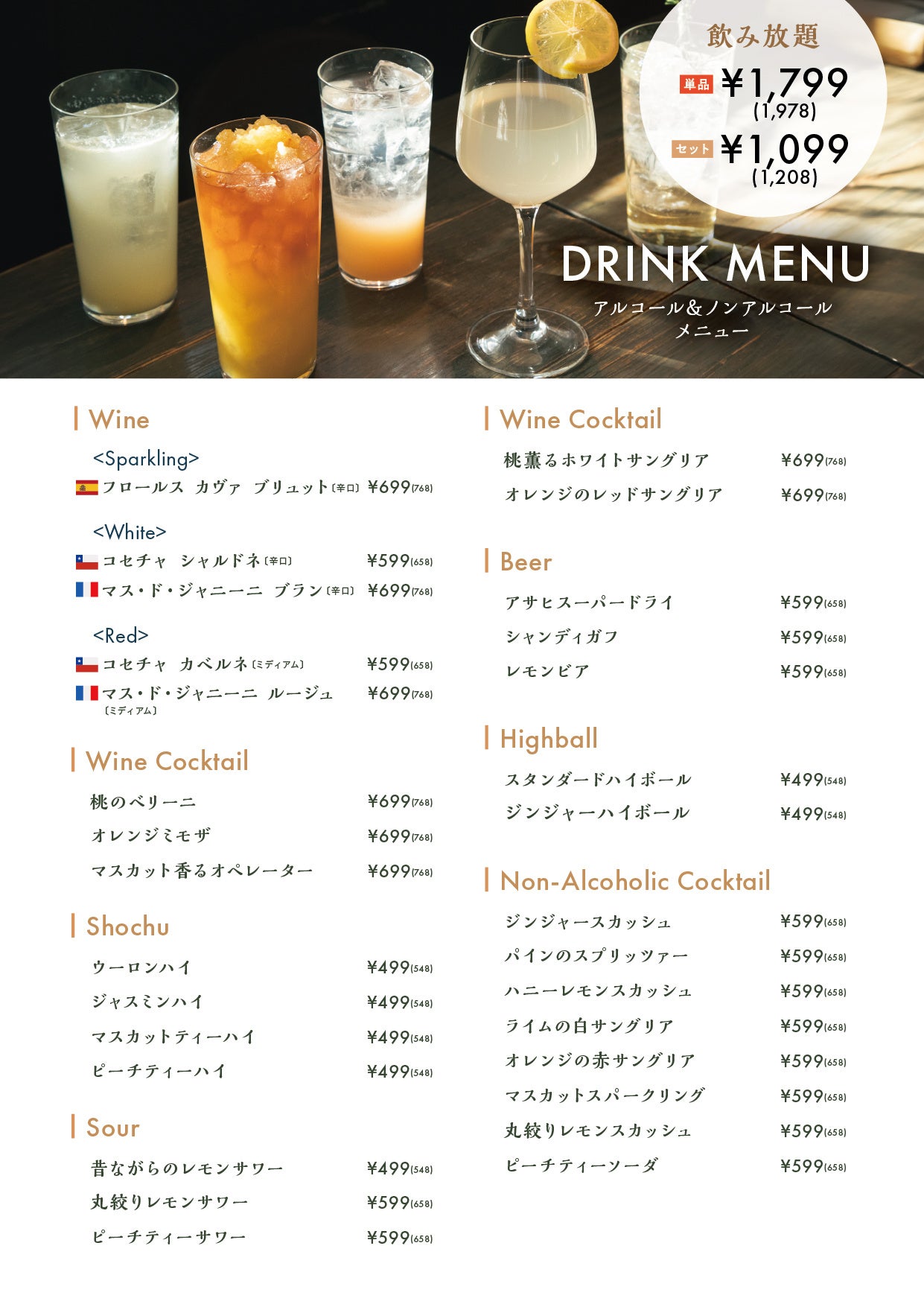 飲み放題
単品 ¥1,799
(1,978)
セット ¥1,099
(1,208)

DRINK MENU
アルコール&ノンアルコール
メニュー

Wine

<Sparkling>
フロールス カヴァ ブリュット〔辛口〕 ¥699(768)

<White>
コセチャ シャルドネ〔辛口〕 ¥599(658)
マス・ド・ジャニーニ ブラン〔辛口〕 ¥699(768)

<Red>
コセチャ カベルネ〔ミディアム〕 ¥599(658)
マス・ド・ジャニーニ ルージュ〔ミディアム〕 ¥699(768)

Wine Cocktail
桃のベリーニ ¥699(768)
オレンジミモザ ¥699(768)
マスカット香るオペレーター ¥699(768)

Shochu
ウーロンハイ ¥499(548)
ジャスミンハイ ¥499(548)
マスカットティーハイ ¥499(548)
ピーチティーハイ ¥499(548)

Sour
昔ながらのレモンサワー ¥499(548)
丸絞りレモンサワー ¥599(658)
ピーチティーサワー ¥599(658)

Wine Cocktail
桃薫るホワイトサングリア ¥699(768)
オレンジのレッドサングリア ¥699(768)

Beer
アサヒスーパードライ ¥599(658)
シャンディガフ ¥599(658)
レモンビア ¥599(658)

Highball
スタンダードハイボール ¥499(548)
ジンジャーハイボール ¥499(548)

Non-Alcoholic Cocktail
ジンジャースカッシュ ¥599(658)
パインのスプリッツァー ¥599(658)
ハニーレモンスカッシュ ¥599(658)
ライムの白サングリア ¥599(658)
オレンジの赤サングリア ¥599(658)
マスカットスパークリング ¥599(658)
丸絞りレモンスカッシュ ¥599(658)
ピーチティーソーダ ¥599(658)